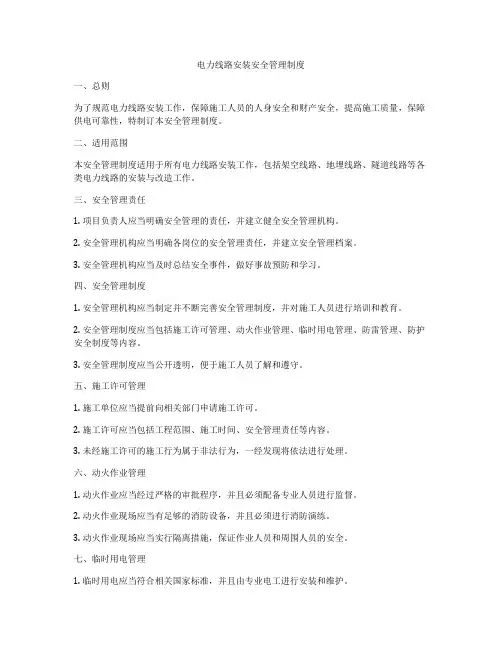 电力线路安装安全管理制度

一、总则

为了规范电力线路安装工作，保障施工人员的人身安全和财产安全，提高施工质量，保障供电可靠性，特制订本安全管理制度。

二、适用范围

本安全管理制度适用于所有电力线路安装工作，包括架空线路、地埋线路、隧道线路等各类电力线路的安装与改造工作。

三、安全管理责任

1. 项目负责人应当明确安全管理的责任，并建立健全安全管理机构。

2. 安全管理机构应当明确各岗位的安全管理责任，并建立安全管理档案。

3. 安全管理机构应当及时总结安全事件，做好事故预防和学习。

四、安全管理制度

1. 安全管理机构应当制定并不断完善安全管理制度，并对施工人员进行培训和教育。

2. 安全管理制度应当包括施工许可管理、动火作业管理、临时用电管理、防雷管理、防护安全制度等内容。

3. 安全管理制度应当公开透明，便于施工人员了解和遵守。

五、施工许可管理

1. 施工单位应当提前向相关部门申请施工许可。

2. 施工许可应当包括工程范围、施工时间、安全管理责任等内容。

3. 未经施工许可的施工行为属于非法行为，一经发现将依法进行处理。

六、动火作业管理

1. 动火作业应当经过严格的审批程序，并且必须配备专业人员进行监督。

2. 动火作业现场应当有足够的消防设备，并且必须进行消防演练。

3. 动火作业现场应当实行隔离措施，保证作业人员和周围人员的安全。

七、临时用电管理

1. 临时用电应当符合相关国家标准，并且由专业电工进行安装和维护。